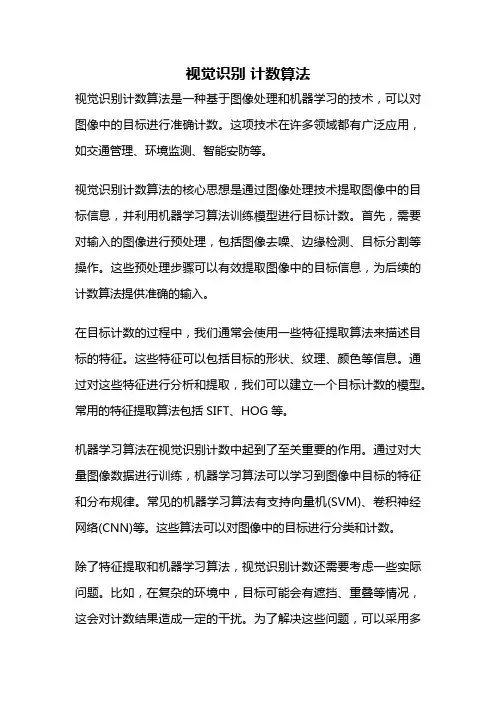 视觉识别 计数算法

视觉识别计数算法是一种基于图像处理和机器学习的技术，可以对图像中的目标进行准确计数。这项技术在许多领域都有广泛应用，如交通管理、环境监测、智能安防等。

视觉识别计数算法的核心思想是通过图像处理技术提取图像中的目标信息，并利用机器学习算法训练模型进行目标计数。首先，需要对输入的图像进行预处理，包括图像去噪、边缘检测、目标分割等操作。这些预处理步骤可以有效提取图像中的目标信息，为后续的计数算法提供准确的输入。

在目标计数的过程中，我们通常会使用一些特征提取算法来描述目标的特征。这些特征可以包括目标的形状、纹理、颜色等信息。通过对这些特征进行分析和提取，我们可以建立一个目标计数的模型。常用的特征提取算法包括 SIFT、HOG 等。

机器学习算法在视觉识别计数中起到了至关重要的作用。通过对大量图像数据进行训练，机器学习算法可以学习到图像中目标的特征和分布规律。常见的机器学习算法有支持向量机(SVM)、卷积神经网络(CNN)等。这些算法可以对图像中的目标进行分类和计数。

除了特征提取和机器学习算法，视觉识别计数还需要考虑一些实际问题。比如，在复杂的环境中，目标可能会有遮挡、重叠等情况，这会对计数结果造成一定的干扰。为了解决这些问题，可以采用多